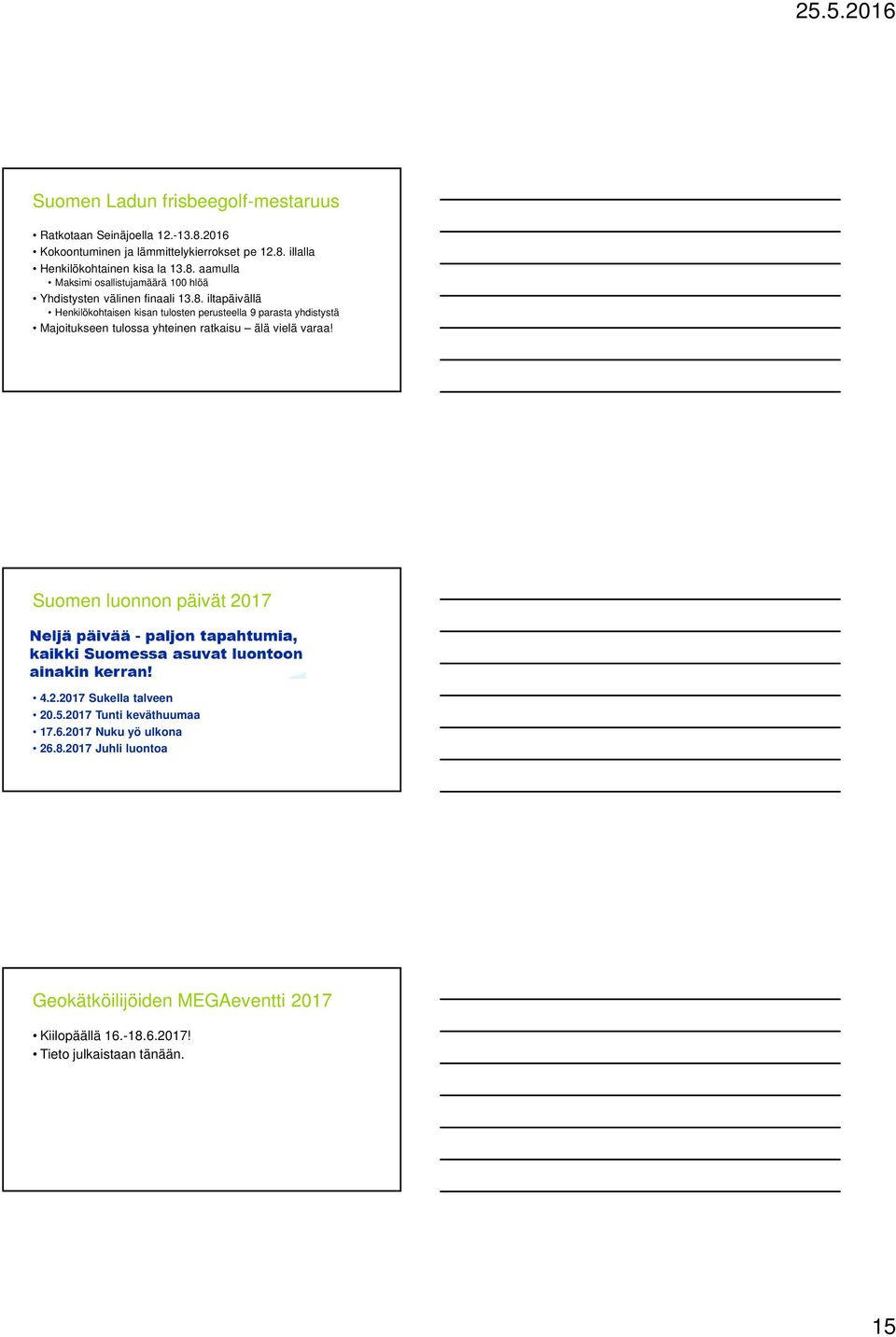 25.5.2016

Suomen Ladun frisbeegolf-mestaruus

• Ratkotaan Seinäjoella 12.-13.8.2016
• Kokoontuminen ja lämmittelykierrokset pe 12.8. illalla
• Henkilökohtainen kisa la 13.8. aamulla
  • Maksimi osallistujamäärä 100 hlöä
• Yhdistysten välinen finaali 13.8. iltapäivällä
  • Henkilökohtaisen kisan tulosten perusteella 9 parasta yhdistystä
• Majoitukseen tulossa yhteinen ratkaisu – älä vielä varaa!

Suomen luonnon päivät 2017

Neljä päivää - paljon tapahtumia, kaikki Suomessa asuvat luontoon ainakin kerran!

• 4.2.2017 Sukella talveen
• 20.5.2017 Tunti keväthuumaa
• 17.6.2017 Nuku yö ulkona
• 26.8.2017 Juhli luontoa

Geokätköilijöiden MEGAeventti 2017

• Kiilopäällä 16.-18.6.2017!
• Tieto julkaistaan tänään.

15